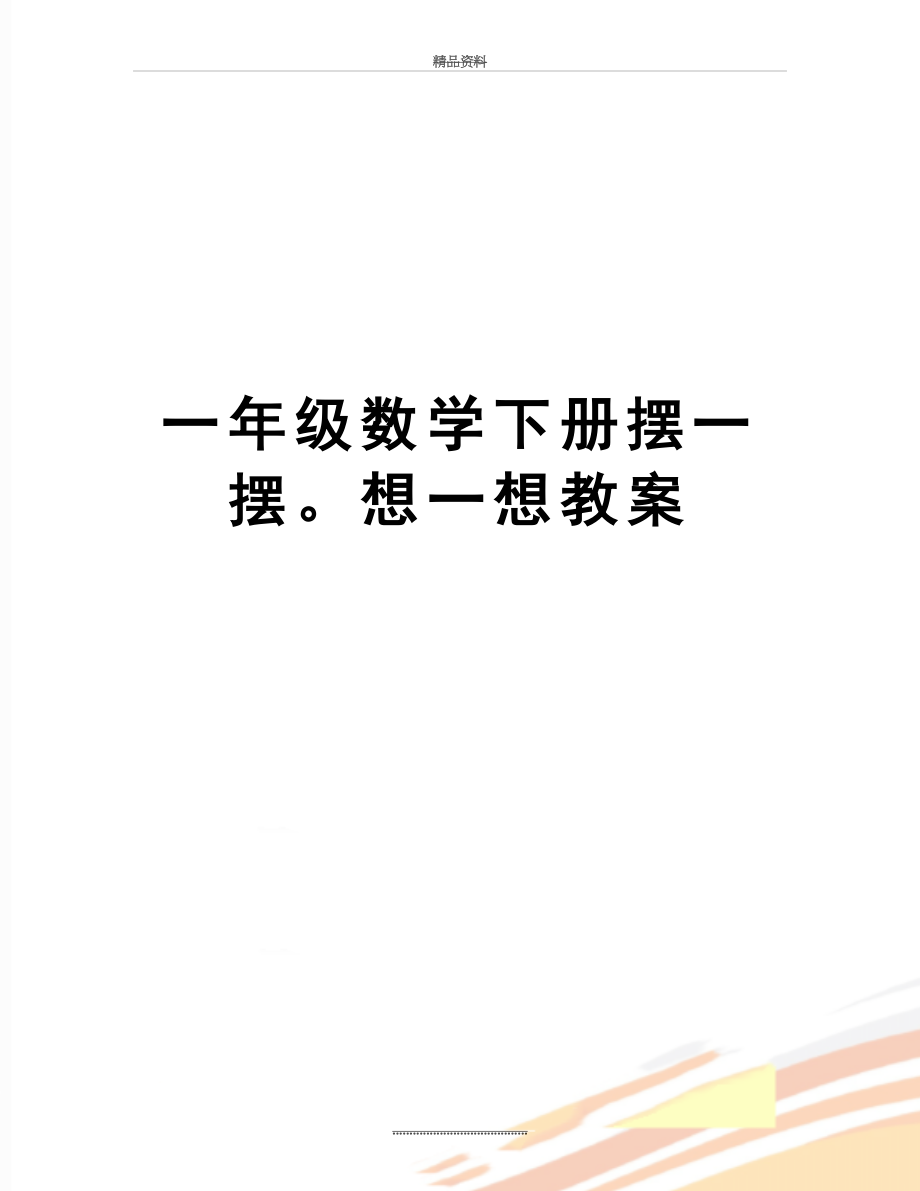 精品资料

一年级数学下册摆一摆。想一想教案